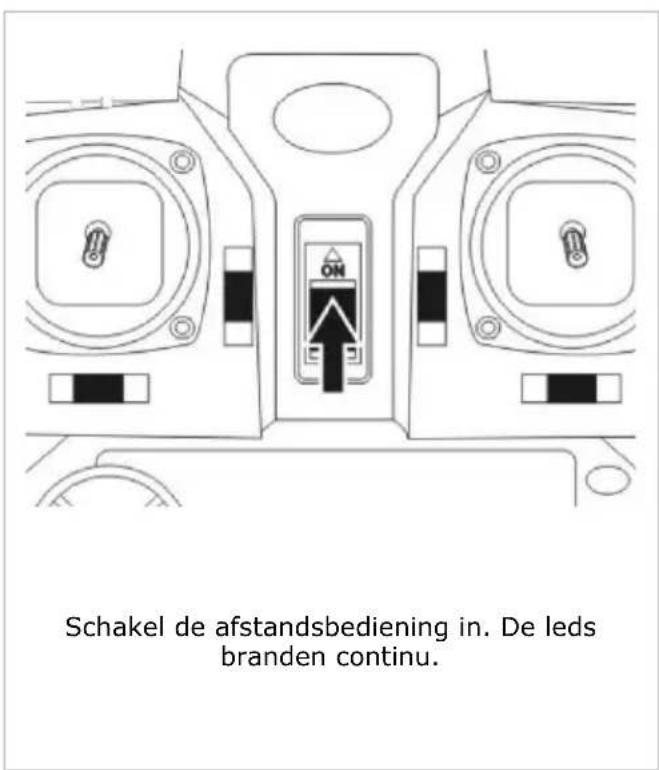 ON

Schakel de afstandsbediening in. De leds branden continu.